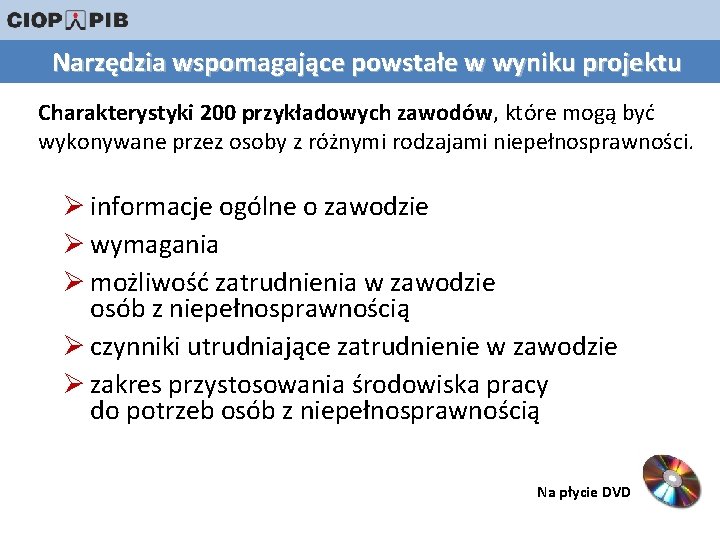 CIOP PIB

Narzędzia wspomagające powstałe w wyniku projektu

Charakterystyki 200 przykładowych zawodów, które mogą być wykonywane przez osoby z różnymi rodzajami niepełnosprawności.

➢ informacje ogólne o zawodzie
➢ wymagania
➢ możliwość zatrudnienia w zawodzie osób z niepełnosprawnością
➢ czynniki utrudniające zatrudnienie w zawodzie
➢ zakres przystosowania środowiska pracy do potrzeb osób z niepełnosprawnością

Na płycie DVD